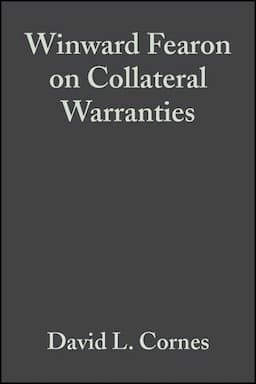 Winward Fearon on Collateral Warranties

David L. Cornes